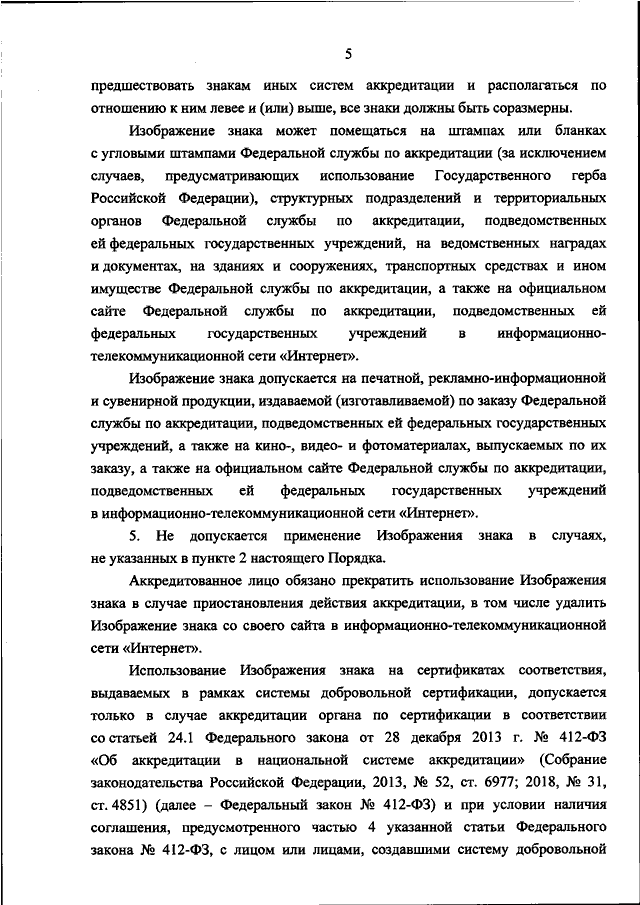 5

предшествовать знакам иных систем аккредитации и располагаться по отношению к ним левее и (или) выше, все знаки должны быть соразмерны.

Изображение знака может помещаться на штампах или бланках с угловыми штампами Федеральной службы по аккредитации (за исключением случаев, предусматривающих использование Государственного герба Российской Федерации), структурных подразделений и территориальных органов Федеральной службы по аккредитации, подведомственных ей федеральных государственных учреждений, на ведомственных наградах и документах, на зданиях и сооружениях, транспортных средствах и ином имуществе Федеральной службы по аккредитации, а также на официальном сайте Федеральной службы по аккредитации, подведомственных ей федеральных государственных учреждений в информационно-телекоммуникационной сети «Интернет».

Изображение знака допускается на печатной, рекламно-информационной и сувенирной продукции, издаваемой (изготавливаемой) по заказу Федеральной службы по аккредитации, подведомственных ей федеральных государственных учреждений, а также на кино-, видео- и фотоматериалах, выпускаемых по их заказу, а также на официальном сайте Федеральной службы по аккредитации, подведомственных ей федеральных государственных учреждений в информационно-телекоммуникационной сети «Интернет».

5. Не допускается применение Изображения знака в случаях, не указанных в пункте 2 настоящего Порядка.

Аккредитованное лицо обязано прекратить использование Изображения знака в случае приостановления действия аккредитации, в том числе удалить Изображение знака со своего сайта в информационно-телекоммуникационной сети «Интернет».

Использование Изображения знака на сертификатах соответствия, выдаваемых в рамках системы добровольной сертификации, допускается только в случае аккредитации органа по сертификации в соответствии со статьей 24.1 Федерального закона от 28 декабря 2013 г. № 412-ФЗ «Об аккредитации в национальной системе аккредитации» (Собрание законодательства Российской Федерации, 2013, № 52, ст. 6977; 2018, № 31, ст. 4851) (далее – Федеральный закон № 412-ФЗ) и при условии наличия соглашения, предусмотренного частью 4 указанной статьи Федерального закона № 412-ФЗ, с лицом или лицами, создавшими систему добровольной